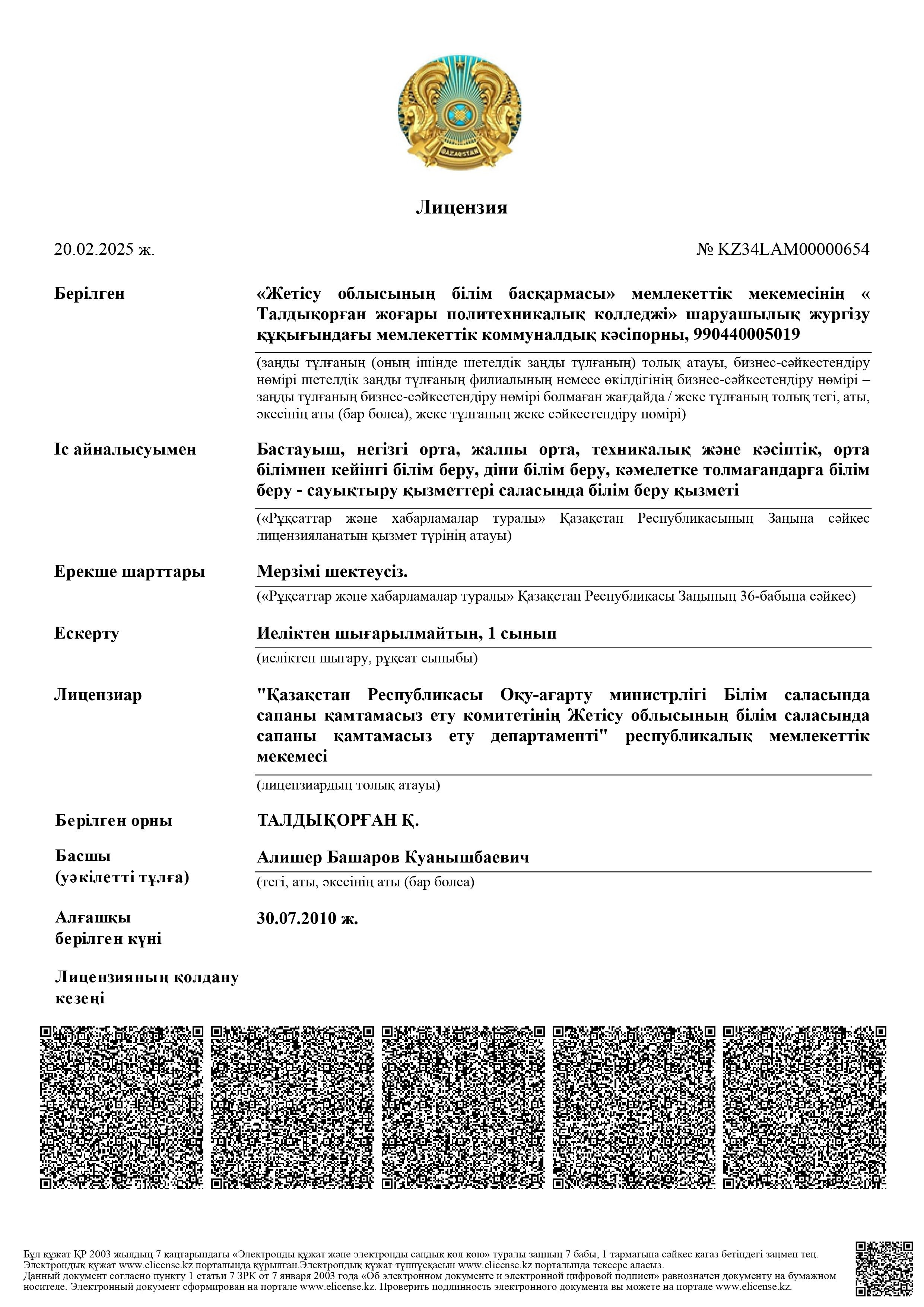 QAZAQSTAN

Лицензия

20.02.2025 ж.

№ KZ34LAM00000654

Берілген

«Жетісу облысының білім басқармасы» мемлекеттік мекемесінің « Талдықорған жоғары политехникалық колледжі» шаруашылық жүргізу құқығындағы мемлекеттік коммуналдық кәсіпорны, 990440005019

(заңды тұлғаның (оның ішінде шетелдік заңды тұлғаның) толық атауы, бизнес-сәйкестендіру нөмірі шетелдік заңды тұлғаның филиалының немесе өкілдігінің бизнес-сәйкестендіру нөмірі – заңды тұлғаның бизнес-сәйкестендіру нөмірі болмаған жағдайда / жеке тұлғаның толық тегі, аты, әкесінің аты (бар болса), жеке тұлғаның жеке сәйкестендіру нөмірі)

Іс айналысуымен

Бастауыш, негізгі орта, жалпы орта, техникалық және кәсіптік, орта білімнен кейінгі білім беру, діни білім беру, кәмелетке толмағандарға білім беру - сауықтыру қызметтері саласында білім беру қызметі

(«Рұқсаттар және хабарламалар туралы» Қазақстан Республикасының Заңына сәйкес лицензияланатын қызмет түрінің атауы)

Ерекше шарттары

Мерзімі шектеусіз.

(«Рұқсаттар және хабарламалар туралы» Қазақстан Республикасы Заңының 36-бабына сәйкес)

Ескерту

Иеліктен шығарылмайтын, 1 сынып

(иеліктен шығару, рұқсат сыныбы)

Лицензиар

"Қазақстан Республикасы Оқу-ағарту министрлігі Білім саласында сапаны қамтамасыз ету комитетінің Жетісу облысының білім саласында сапаны қамтамасыз ету департаменті" республикалық мемлекеттік мекемесі

(лицензиардың толық атауы)

Берілген орны

ТАЛДЫҚОРҒАН Қ.

Басшы (уәкілетті тұлға)

Алишер Башаров Куанышбаевич

(тегі, аты, әкесінің аты (бар болса)

Алғашқы берілген күні

30.07.2010 ж.

Лицензияның қолдану кезеңі

Бұл құжат ҚР 2003 жылдың 7 қаңтарындағы «Электронды құжат және электронды сандық қол қою» туралы заңның 7 бабы, 1 тармағына сәйкес қағаз бетіндегі заңмен тең. Электрондық құжат www.elicense.kz порталында құрылған.Электрондық құжат түпнұсқасын www.elicense.kz порталында тексере аласыз.
Данный документ согласно пункту 1 статьи 7 ЗРК от 7 января 2003 года «Об электронном документе и электронной цифровой подписи» равнозначен документу на бумажном носителе. Электронный документ сформирован на портале www.elicense.kz. Проверить подлинность электронного документа вы можете на портале www.elicense.kz.